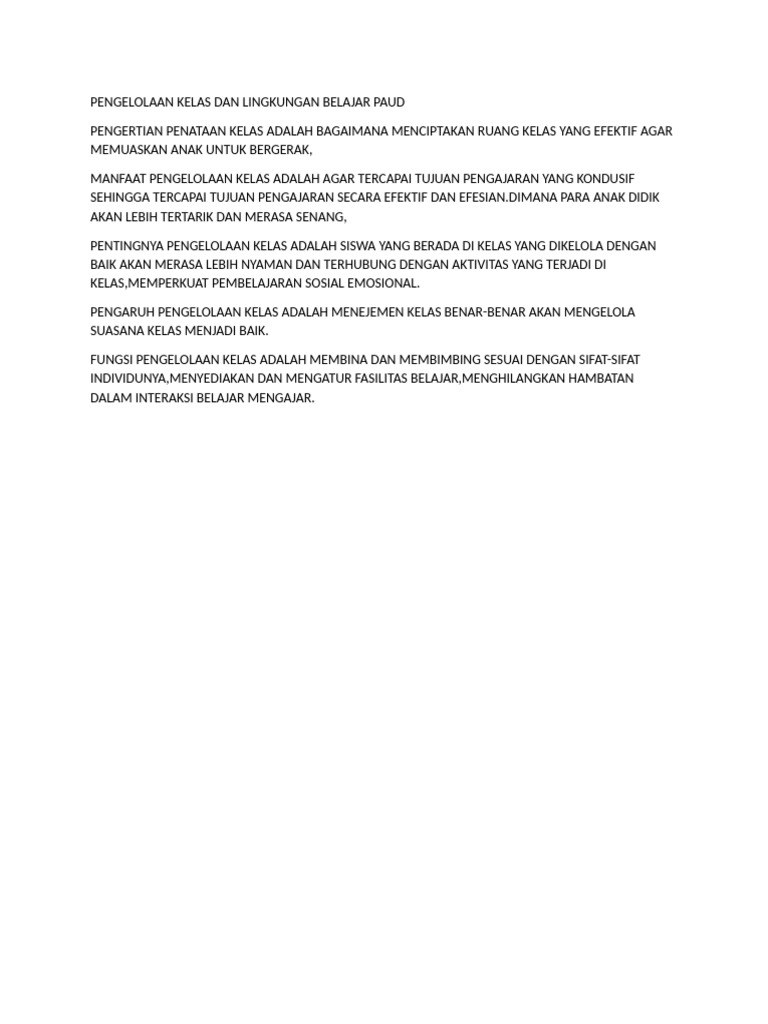 PENGELOLAAN KELAS DAN LINGKUNGAN BELAJAR PAUD

PENGERTIAN PENATAAN KELAS ADALAH BAGAIMANA MENCIPTAKAN RUANG KELAS YANG EFEKTIF AGAR MEMUASKAN ANAK UNTUK BERGERAK,

MANFAAT PENGELOLAAN KELAS ADALAH AGAR TERCAPAI TUJUAN PENGAJARAN YANG KONDUSIF SEHINGGA TERCAPAI TUJUAN PENGAJARAN SECARA EFEKTIF DAN EFESIAN.DIMANA PARA ANAK DIDIK AKAN LEBIH TERTARIK DAN MERASA SENANG,

PENTINGNYA PENGELOLAAN KELAS ADALAH SISWA YANG BERADA DI KELAS YANG DIKELOLA DENGAN BAIK AKAN MERASA LEBIH NYAMAN DAN TERHUBUNG DENGAN AKTIVITAS YANG TERJADI DI KELAS,MEMPERKUAT PEMBELAJARAN SOSIAL EMOSIONAL.

PENGARUH PENGELOLAAN KELAS ADALAH MENEJEMEN KELAS BENAR-BENAR AKAN MENGELOLA SUASANA KELAS MENJADI BAIK.

FUNGSI PENGELOLAAN KELAS ADALAH MEMBINA DAN MEMBIMBING SESUAI DENGAN SIFAT-SIFAT INDIVIDUNYA,MENYEDIAKAN DAN MENGATUR FASILITAS BELAJAR,MENGHILANGKAN HAMBATAN DALAM INTERAKSI BELAJAR MENGAJAR.